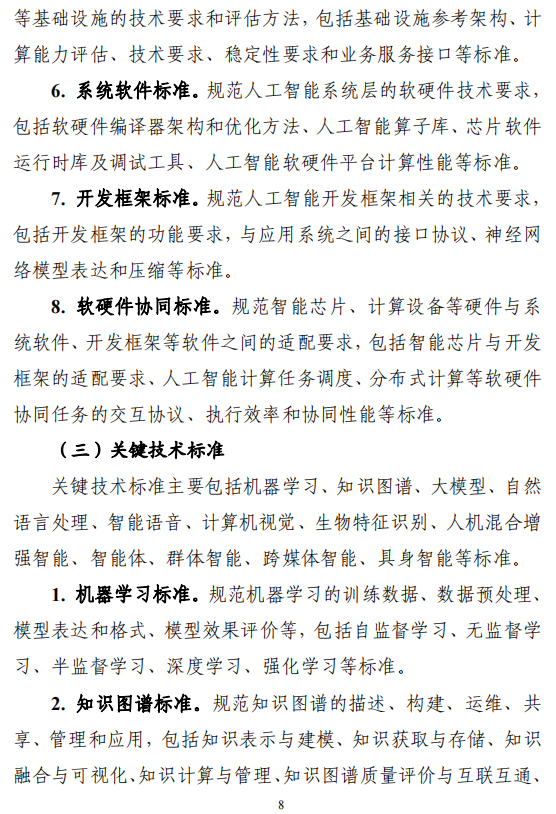 等基础设施的技术要求和评估方法，包括基础设施参考架构、计算能力评估、技术要求、稳定性要求和业务服务接口等标准。

6. 系统软件标准。规范人工智能系统层的软硬件技术要求，包括软硬件编译器架构和优化方法、人工智能算子库、芯片软件运行时库及调试工具、人工智能软硬件平台计算性能等标准。

7. 开发框架标准。规范人工智能开发框架相关的技术要求，包括开发框架的功能要求，与应用系统之间的接口协议、神经网络模型表达和压缩等标准。

8. 软硬件协同标准。规范智能芯片、计算设备等硬件与系统软件、开发框架等软件之间的适配要求，包括智能芯片与开发框架的适配要求、人工智能计算任务调度、分布式计算等软硬件协同任务的交互协议、执行效率和协同性能等标准。

（三）关键技术标准

关键技术标准主要包括机器学习、知识图谱、大模型、自然语言处理、智能语音、计算机视觉、生物特征识别、人机混合增强智能、智能体、群体智能、跨媒体智能、具身智能等标准。

1. 机器学习标准。规范机器学习的训练数据、数据预处理、模型表达和格式、模型效果评价等，包括自监督学习、无监督学习、半监督学习、深度学习、强化学习等标准。

2. 知识图谱标准。规范知识图谱的描述、构建、运维、共享、管理和应用，包括知识表示与建模、知识获取与存储、知识融合与可视化、知识计算与管理、知识图谱质量评价与互联互通、

8